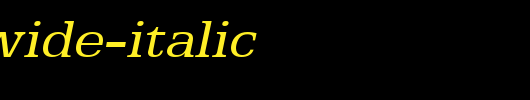 wide-italic